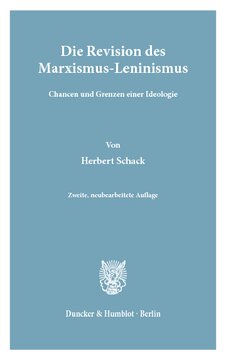 Die Revision des Marxismus-Leninismus

Chancen und Grenzen einer Ideologie

Von

Herbert Schack

Zweite, neubearbeitete Auflage

Duncker & Humblot · Berlin